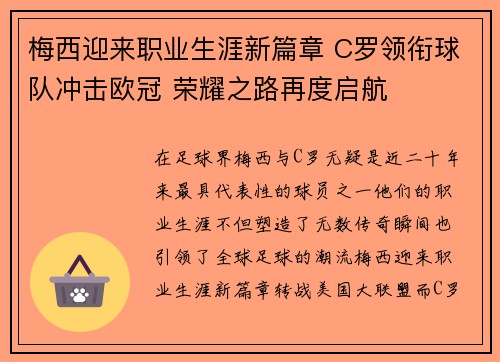 梅西迎来职业生涯新篇章 C罗领衔球队冲击欧冠 荣耀之路再度启航

在足球界梅西与C罗无疑是近二十年来最具代表性的球员之一他们的职业生涯不但塑造了无数传奇瞬间也引领了全球足球的潮流梅西迎来职业生涯新篇章转战美国大联盟而C罗